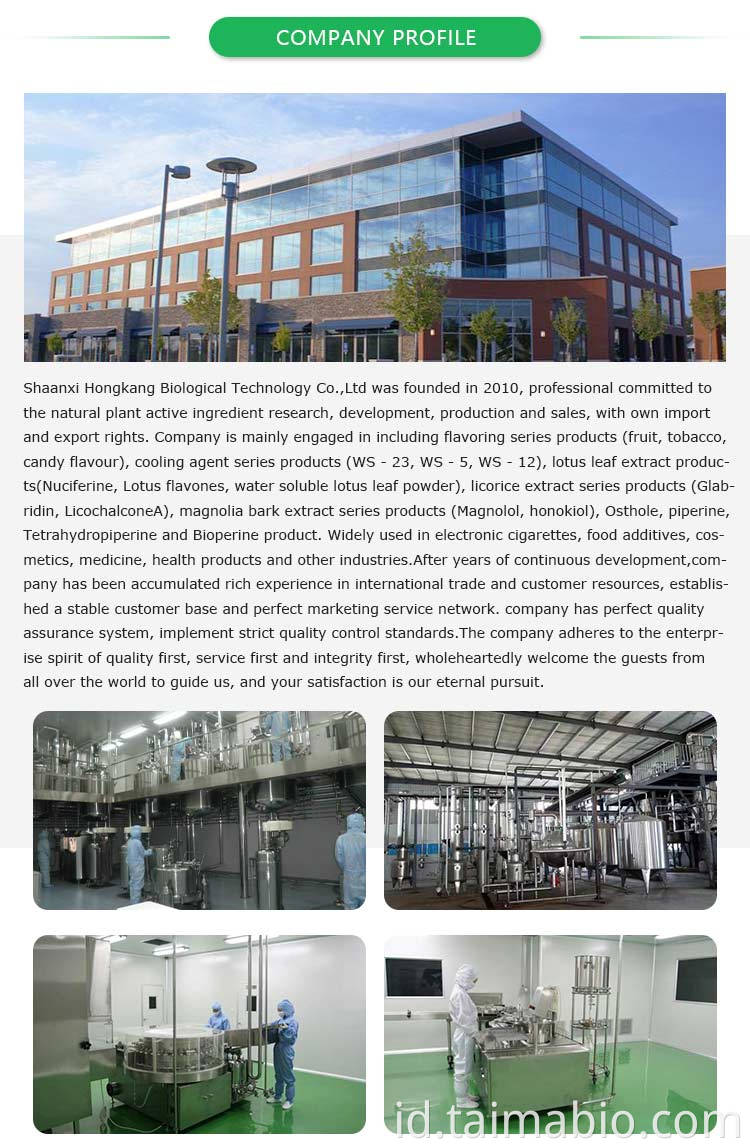 COMPANY PROFILE

Shaanxi Hongkang Biological Technology Co.,Ltd was founded in 2010, professional committed to the natural plant active ingredient research, development, production and sales, with own import and export rights. Company is mainly engaged in including flavoring series products (fruit, tobacco, candy flavour), cooling agent series products (WS - 23, WS - 5, WS - 12), lotus leaf extract products(Nuciferine, Lotus flavones, water soluble lotus leaf powder), licorice extract series products (Glabridin, LicochalconeA), magnolia bark extract series products (Magnolol, honokiol), Osthole, piperine, Tetrahydropiperine and Bioperine product. Widely used in electronic cigarettes, food additives, cosmetics, medicine, health products and other industries.After years of continuous development,company has been accumulated rich experience in international trade and customer resources, established a stable customer base and perfect marketing service network. company has perfect quality assurance system, implement strict quality control standards.The company adheres to the enterprise spirit of quality first, service first and integrity first, wholeheartedly welcome the guests from all over the world to guide us, and your satisfaction is our eternal pursuit.

id.taimabio.com